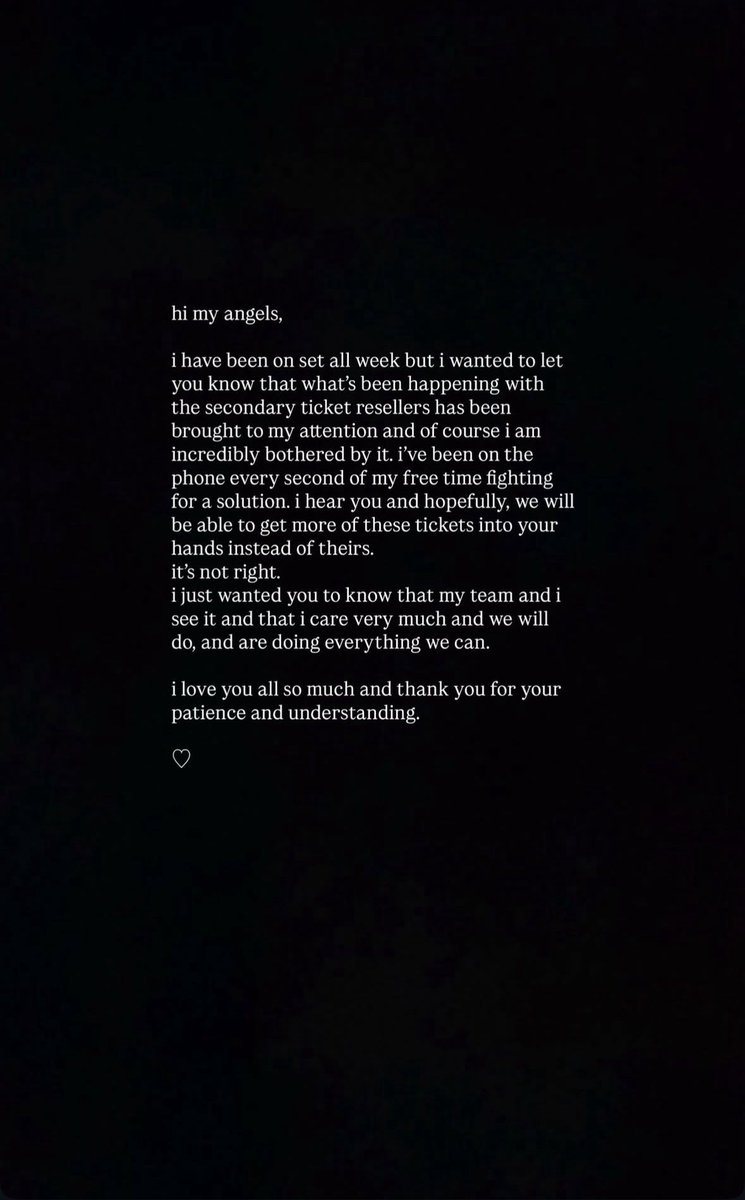 hi my angels,

i have been on set all week but i wanted to let you know that what's been happening with the secondary ticket resellers has been brought to my attention and of course i am incredibly bothered by it. i've been on the phone every second of my free time fighting for a solution. i hear you and hopefully, we will be able to get more of these tickets into your hands instead of theirs.
it's not right.
i just wanted you to know that my team and i see it and that i care very much and we will do, and are doing everything we can.

i love you all so much and thank you for your patience and understanding.

♡